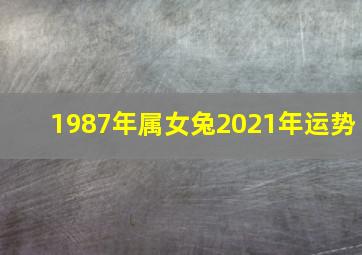 1987年属女兔2021年运势